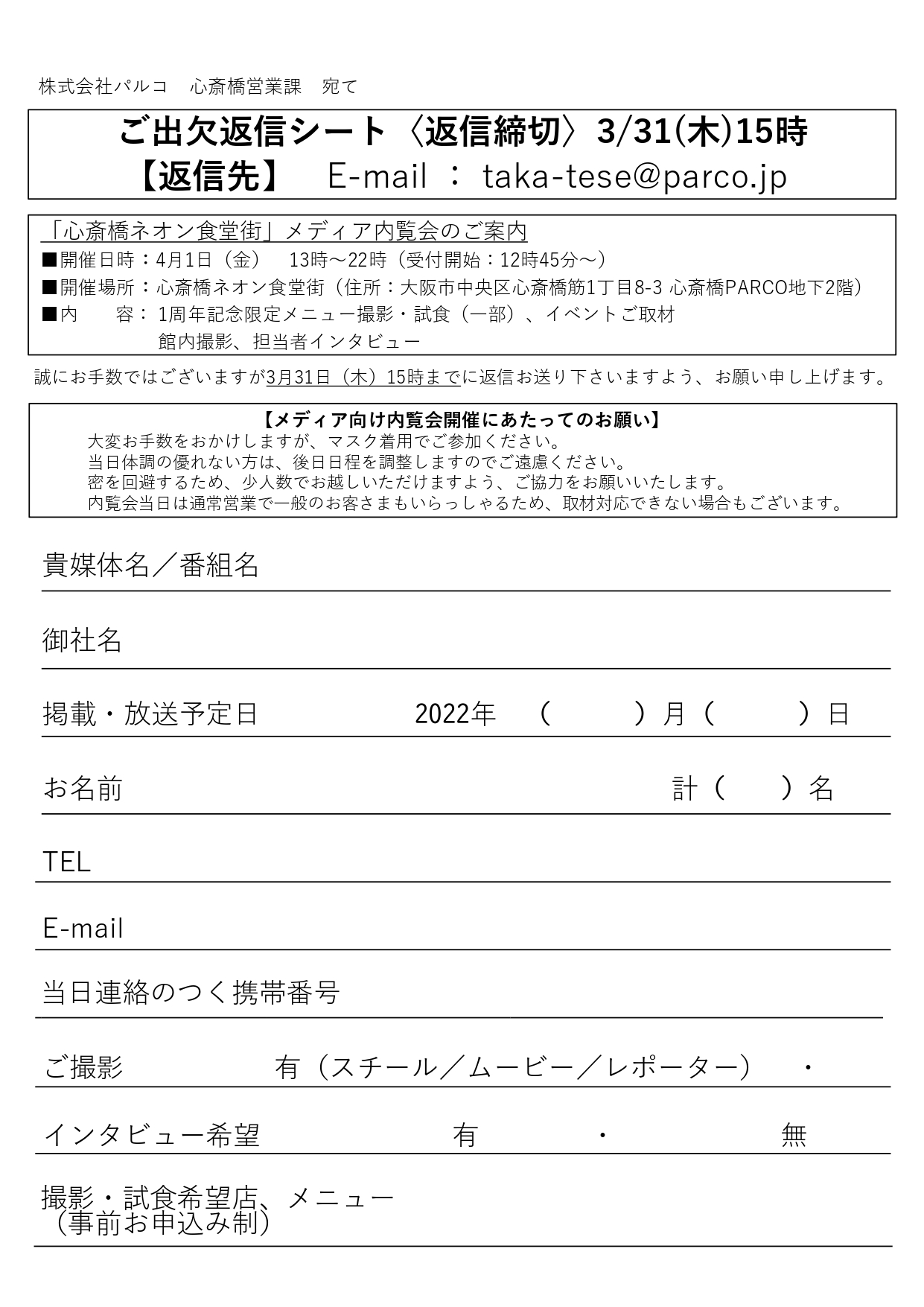 株式会社パルコ　心斎橋営業課　宛て

ご出欠返信シート〈返信締切〉3/31(木)15時
【返信先】　E-mail ： taka-tese@parco.jp

「心斎橋ネオン食堂街」メディア内覧会のご案内
■開催日時：4月1日（金）　13時～22時（受付開始：12時45分～）
■開催場所：心斎橋ネオン食堂街（住所：大阪市中央区心斎橋筋1丁目8-3 心斎橋PARCO地下2階）
■内　　容：1周年記念限定メニュー撮影・試食（一部）、イベントご取材
館内撮影、担当者インタビュー

誠にお手数ではございますが3月31日（木）15時までに返信お送り下さいますよう、お願い申し上げます。

【メディア向け内覧会開催にあたってのお願い】
大変お手数をおかけしますが、マスク着用でご参加ください。
当日体調の優れない方は、後日日程を調整しますのでご遠慮ください。
密を回避するため、少人数でお越しいただけますよう、ご協力をお願いいたします。
内覧会当日は通常営業で一般のお客さまもいらっしゃるため、取材対応できない場合もございます。

貴媒体名／番組名

御社名

掲載・放送予定日　2022年　（　　）月（　　）日

お名前　計（　）名

TEL

E-mail

当日連絡のつく携帯番号

ご撮影　有（スチール／ムービー／レポーター）　・

インタビュー希望　有　・　無

撮影・試食希望店、メニュー
（事前お申込み制）